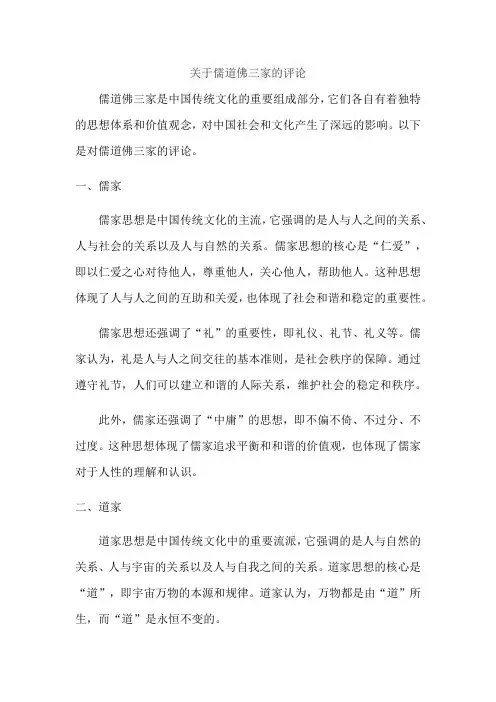 关于儒道佛三家的评论

儒道佛三家是中国传统文化的重要组成部分，它们各自有着独特的思想体系和价值观念，对中国社会和文化产生了深远的影响。以下是对儒道佛三家的评论。

一、儒家

儒家思想是中国传统文化的主流，它强调的是人与人之间的关系、人与社会的关系以及人与自然的关系。儒家思想的核心是“仁爱”，即以仁爱之心对待他人，尊重他人，关心他人，帮助他人。这种思想体现了人与人之间的互助和关爱，也体现了社会和谐和稳定的重要性。

儒家思想还强调了“礼”的重要性，即礼仪、礼节、礼义等。儒家认为，礼是人与人之间交往的基本准则，是社会秩序的保障。通过遵守礼节，人们可以建立和谐的人际关系，维护社会的稳定和秩序。

此外，儒家还强调了“中庸”的思想，即不偏不倚、不过分、不过度。这种思想体现了儒家追求平衡和和谐的价值观，也体现了儒家对于人性的理解和认识。

二、道家

道家思想是中国传统文化中的重要流派，它强调的是人与自然的关系、人与宇宙的关系以及人与自我之间的关系。道家思想的核心是“道”，即宇宙万物的本源和规律。道家认为，万物都是由“道”所生，而“道”是永恒不变的。